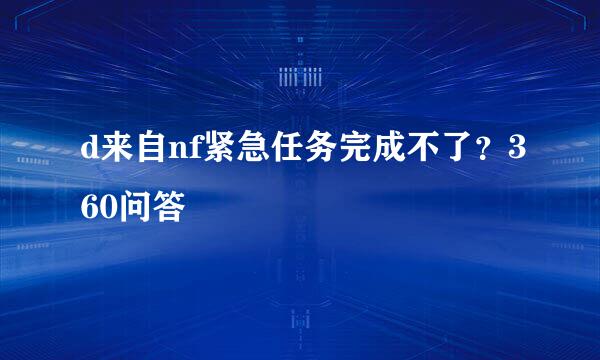 d来自nf紧急任务完成不了？360问答